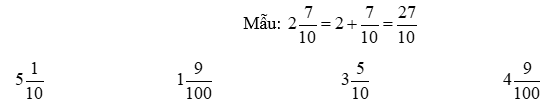 Mẫu: $2\frac{7}{10} = 2 + \frac{7}{10} = \frac{27}{10}$

$5\frac{1}{10}$ $1\frac{9}{100}$ $3\frac{5}{10}$ $4\frac{9}{100}$